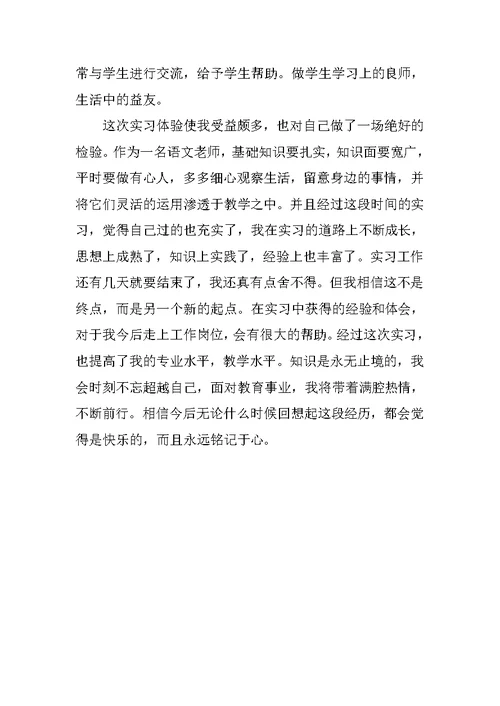 常与学生进行交流，给予学生帮助。做学生学习上的良师，生活中的益友。

这次实习体验使我受益颇多，也对自己做了一场绝好的检验。作为一名语文老师，基础知识要扎实，知识面要宽广，平时要做有心人，多多细心观察生活，留意身边的事情，并将它们灵活的运用渗透于教学之中。并且经过这段时间的实习，觉得自己过的也充实了，我在实习的道路上不断成长，思想上成熟了，知识上实践了，经验上也丰富了。实习工作还有几天就要结束了，我还真有点舍不得。但我相信这不是终点，而是另一个新的起点。在实习中获得的经验和体会，对于我今后走上工作岗位，会有很大的帮助。经过这次实习，也提高了我的专业水平，教学水平。知识是永无止境的，我会时刻不忘超越自己，面对教育事业，我将带着满腔热情，不断前行。相信今后无论什么时候回想起这段经历，都会觉得是快乐的，而且永远铭记于心。